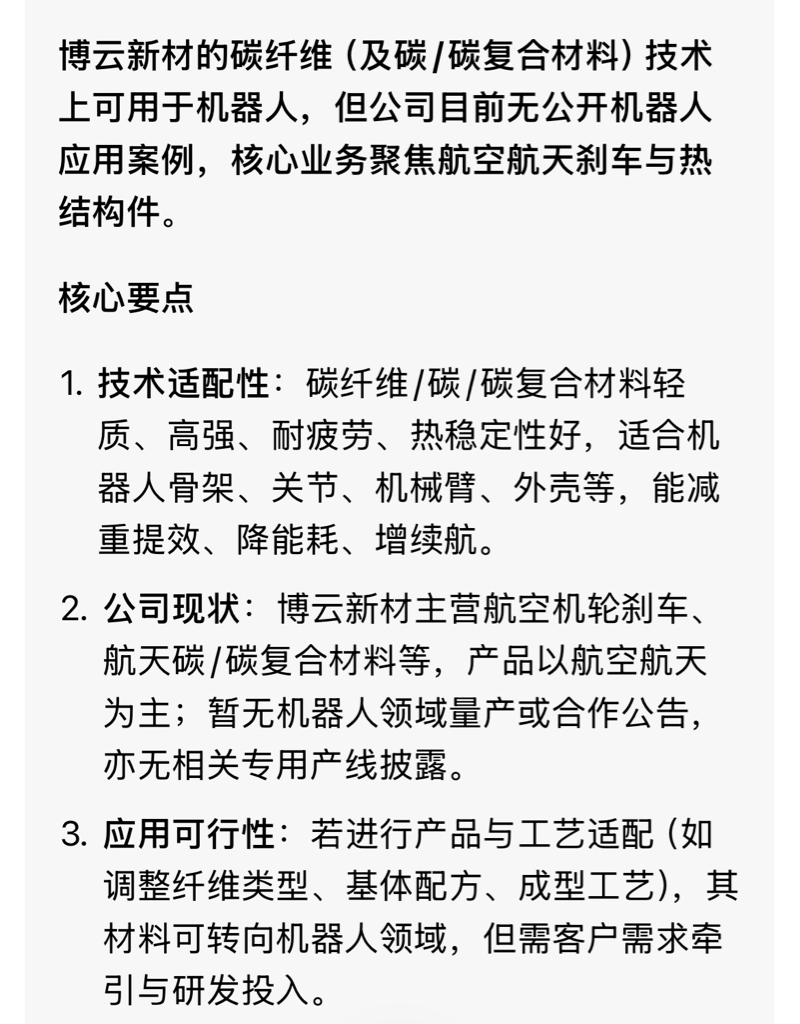 博云新材的碳纤维（及碳/碳复合材料）技术上可用于机器人，但公司目前无公开机器人应用案例，核心业务聚焦航空航天刹车与热结构件。

核心要点

1. 技术适配性：碳纤维/碳/碳复合材料轻质、高强、耐疲劳、热稳定性好，适合机器人骨架、关节、机械臂、外壳等，能减重提效、降能耗、增续航。

2. 公司现状：博云新材主营航空机轮刹车、航天碳/碳复合材料等，产品以航空航天为主；暂无机器人领域量产或合作公告，亦无相关专用产线披露。

3. 应用可行性：若进行产品与工艺适配（如调整纤维类型、基体配方、成型工艺），其材料可转向机器人领域，但需客户需求牵引与研发投入。